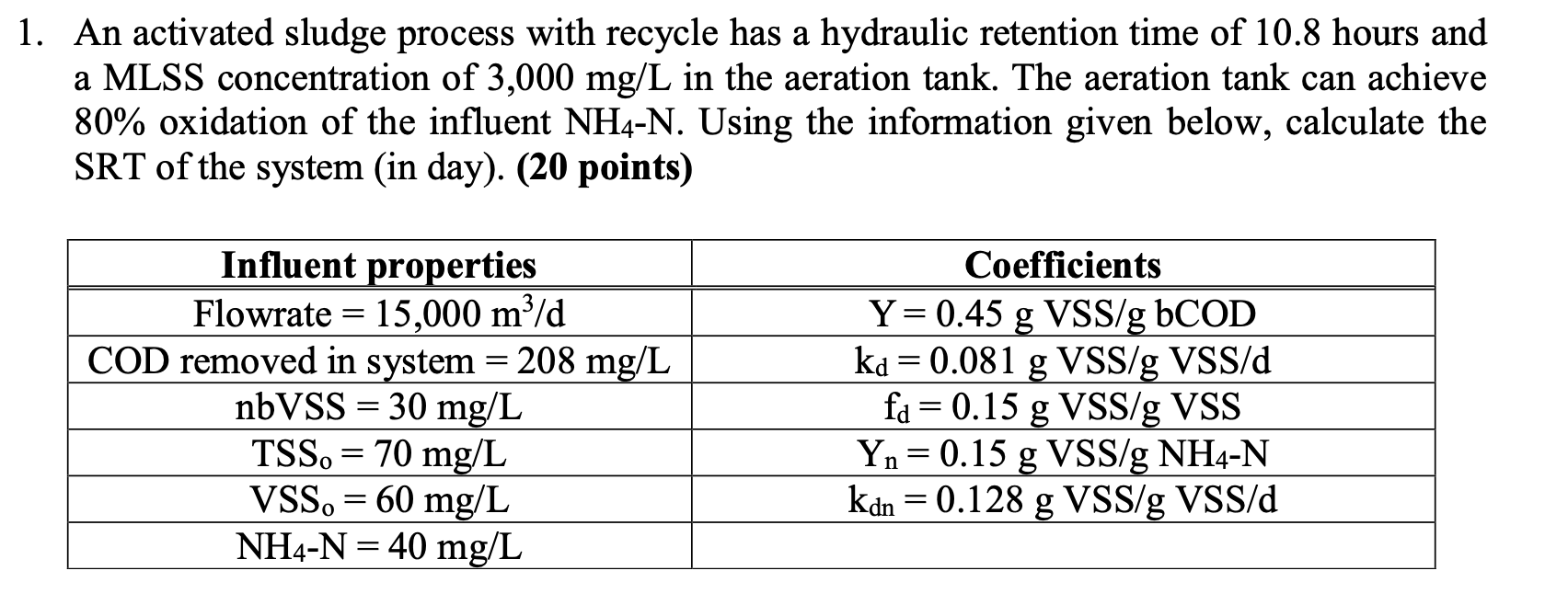 1. An activated sludge process with recycle has a hydraulic retention time of 10.8 hours and a MLSS concentration of 3,000 mg/L in the aeration tank. The aeration tank can achieve 80% oxidation of the influent $NH_4$-N. Using the information given below, calculate the SRT of the system (in day). **(20 points)**

| Influent properties | Coefficients |
|---|---|
| Flowrate = 15,000 $m^3$/d | Y = 0.45 g VSS/g bCOD |
| COD removed in system = 208 mg/L | $k_d$ = 0.081 g VSS/g VSS/d |
| nbVSS = 30 mg/L | $f_d$ = 0.15 g VSS/g VSS |
| $TSS_o$ = 70 mg/L | $Y_n$ = 0.15 g VSS/g $NH_4$-N |
| $VSS_o$ = 60 mg/L | $k_{dn}$ = 0.128 g VSS/g VSS/d |
| $NH_4$-N = 40 mg/L | |